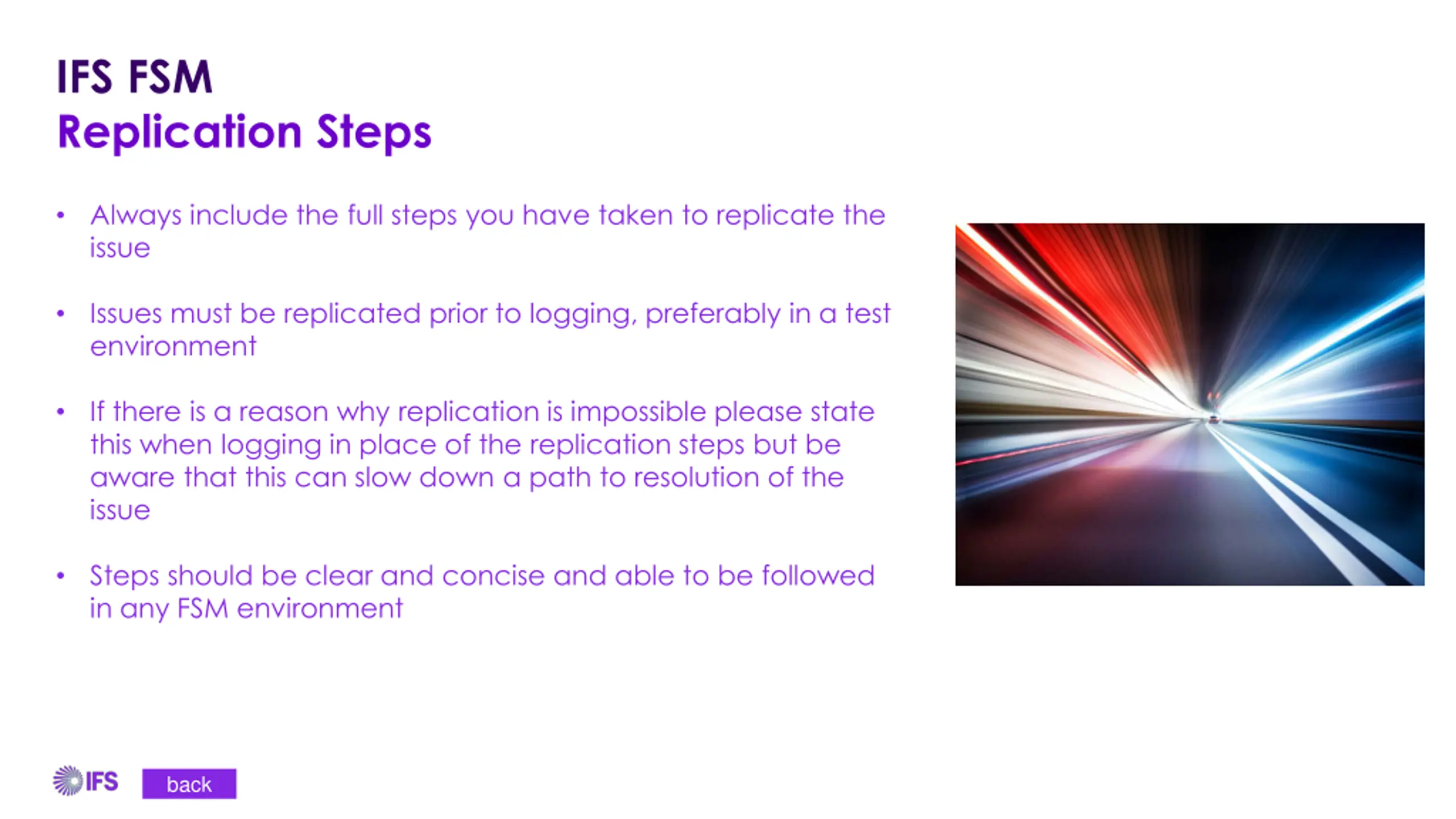 IFS FSM
Replication Steps

• Always include the full steps you have taken to replicate the issue

• Issues must be replicated prior to logging, preferably in a test environment

• If there is a reason why replication is impossible please state this when logging in place of the replication steps but be aware that this can slow down a path to resolution of the issue

• Steps should be clear and concise and able to be followed in any FSM environment

IFS

back